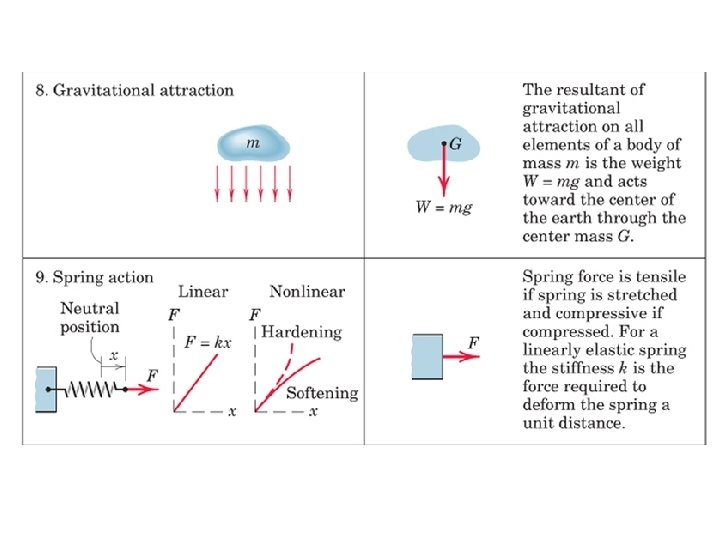 8. Gravitational attraction

$m$

$G$

$W = mg$

The resultant of gravitational attraction on all elements of a body of mass $m$ is the weight $W = mg$ and acts toward the center of the earth through the center mass $G$.

9. Spring action

Neutral position

$x$

$F$

Linear

$F$

$F = kx$

$x$

Nonlinear

$F$

Hardening

Softening

$x$

$F$

Spring force is tensile if spring is stretched and compressive if compressed. For a linearly elastic spring the stiffness $k$ is the force required to deform the spring a unit distance.